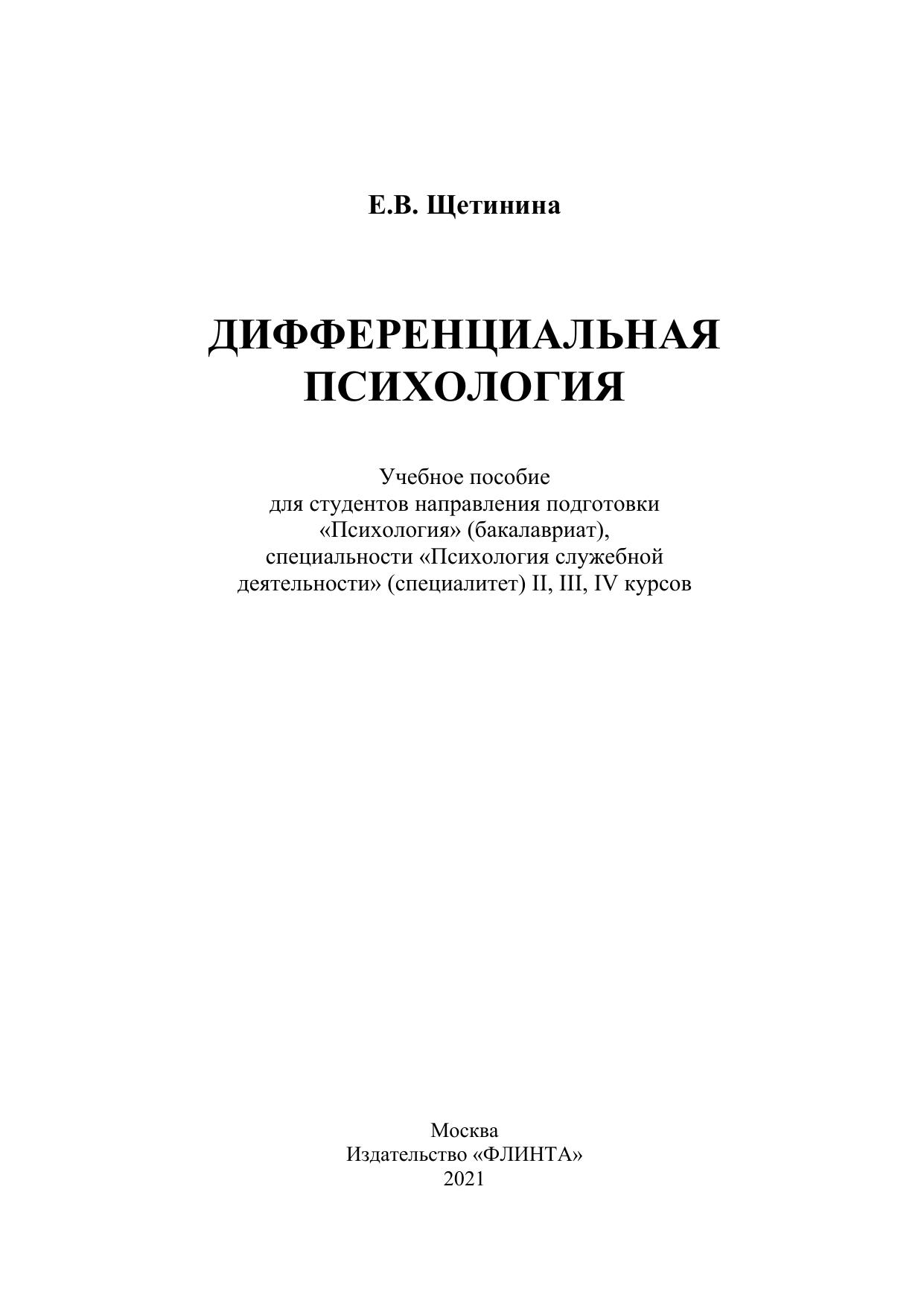 Е.В. Щетинина

ДИФФЕРЕНЦИАЛЬНАЯ ПСИХОЛОГИЯ

Учебное пособие
для студентов направления подготовки
«Психология» (бакалавриат),
специальности «Психология служебной
деятельности» (специалитет) II, III, IV курсов

Москва
Издательство «ФЛИНТА»
2021